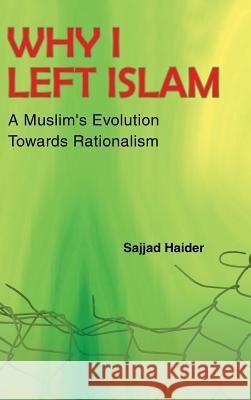 WHY I
LEFT ISLAM

A Muslim's Evolution
Towards Rationalism

Sajjad Haider

Kraina Książek